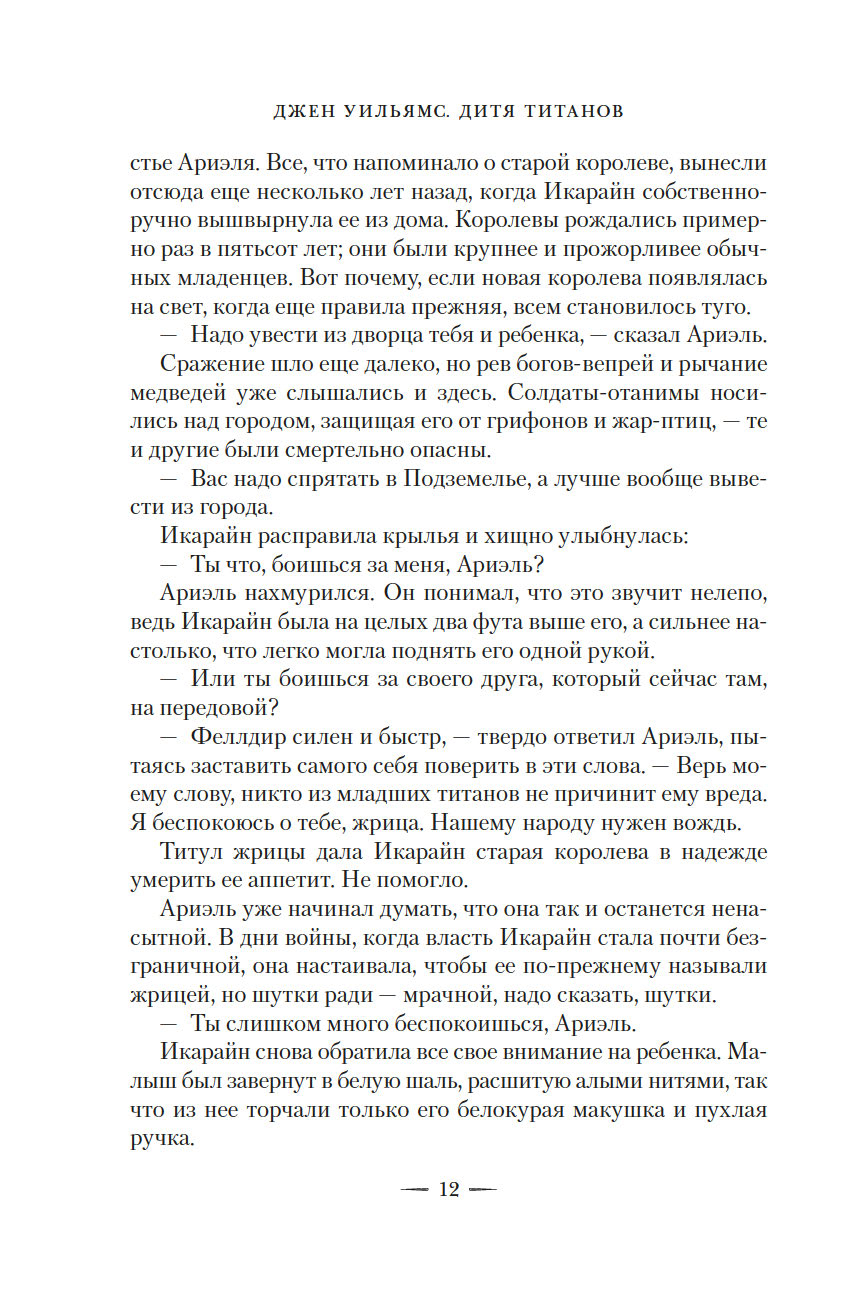 ДЖЕН УИЛЬЯМС. ДИТЯ ТИТАНОВ

стье Ариэля. Все, что напоминало о старой королеве, вынесли отсюда еще несколько лет назад, когда Икарайн собственноручно вышвырнула ее из дома. Королевы рождались примерно раз в пятьсот лет; они были крупнее и прожорливее обычных младенцев. Вот почему, если новая королева появлялась на свет, когда еще правила прежняя, всем становилось туго.

— Надо увести из дворца тебя и ребенка, — сказал Ариэль.

Сражение шло еще далеко, но рев богов-вепрей и рычание медведей уже слышались и здесь. Солдаты-отанимы носились над городом, защищая его от грифонов и жар-птиц, — те и другие были смертельно опасны.

— Вас надо спрятать в Подземелье, а лучше вообще вывести из города.

Икарайн расправила крылья и хищно улыбнулась:

— Ты что, боишься за меня, Ариэль?

Ариэль нахмурился. Он понимал, что это звучит нелепо, ведь Икарайн была на целых два фута выше его, а сильнее настолько, что легко могла поднять его одной рукой.

— Или ты боишься за своего друга, который сейчас там, на передовой?

— Феллдир силен и быстр, — твердо ответил Ариэль, пытаясь заставить самого себя поверить в эти слова. — Верь моему слову, никто из младших титанов не причинит ему вреда. Я беспокоюсь о тебе, жрица. Нашему народу нужен вождь.

Титул жрицы дала Икарайн старая королева в надежде умерить ее аппетит. Не помогло.

Ариэль уже начинал думать, что она так и останется ненасытной. В дни войны, когда власть Икарайн стала почти безграничной, она настаивала, чтобы ее по-прежнему называли жрицей, но шутки ради — мрачной, надо сказать, шутки.

— Ты слишком много беспокоишься, Ариэль.

Икарайн снова обратила все свое внимание на ребенка. Малыш был завернут в белую шаль, расшитую алыми нитями, так что из нее торчали только его белокурая макушка и пухлая ручка.

— 12 —